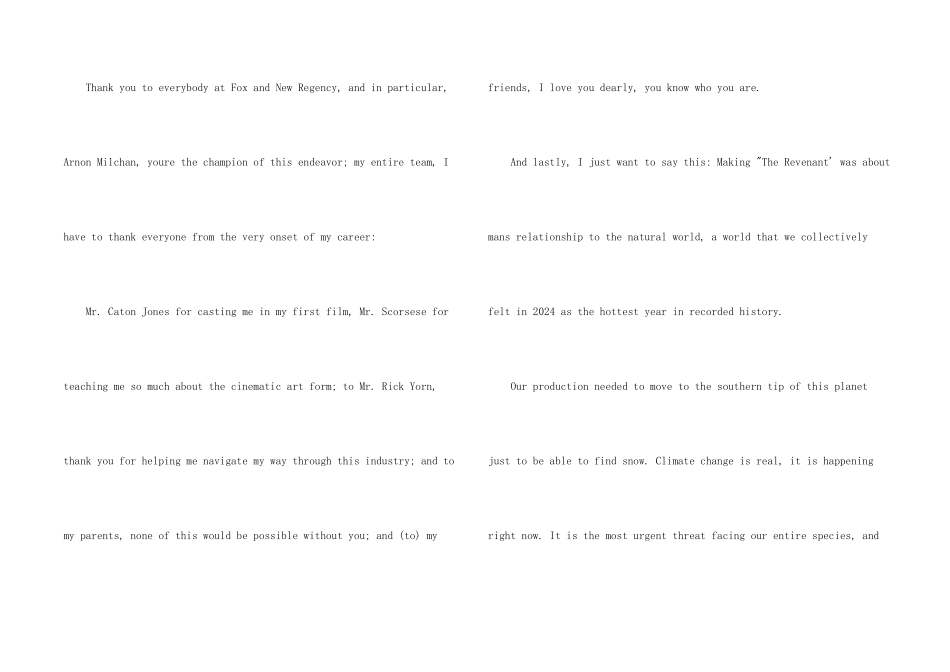 Thank you to everybody at Fox and New Regency, and in particular, Arnon Milchan, youre the champion of this endeavor; my entire team, I have to thank everyone from the very onset of my career:

Mr. Caton Jones for casting me in my first film, Mr. Scorsese for teaching me so much about the cinematic art form; to Mr. Rick Yorn, thank you for helping me navigate my way through this industry; and to my parents, none of this would be possible without you; and (to) my friends, I love you dearly, you know who you are.

And lastly, I just want to say this: Making "The Revenant' was about mans relationship to the natural world, a world that we collectively felt in 2024 as the hottest year in recorded history.

Our production needed to move to the southern tip of this planet just to be able to find snow. Climate change is real, it is happening right now. It is the most urgent threat facing our entire species, and